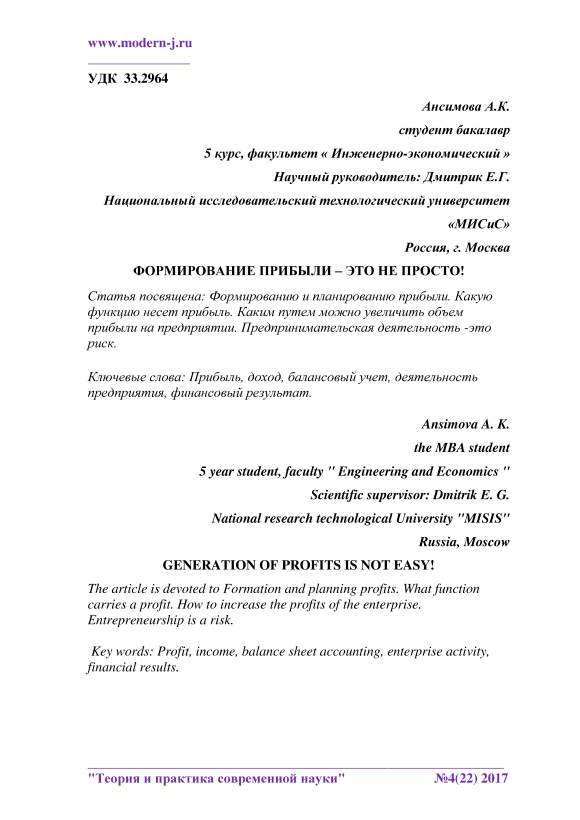 www.modern-j.ru

УДК 33.2964

Ансимова А.К.

студент бакалавр

5 курс, факультет « Инженерно-экономический »

Научный руководитель: Дмитрик Е.Г.

Национальный исследовательский технологический университет «МИСиС»

Россия, г. Москва

ФОРМИРОВАНИЕ ПРИБЫЛИ – ЭТО НЕ ПРОСТО!

Статья посвящена: Формированию и планированию прибыли. Какую функцию несет прибыль. Каким путем можно увеличить объем прибыли на предприятии. Предпринимательская деятельность -это риск.

Ключевые слова: Прибыль, доход, балансовый учет, деятельность предприятия, финансовый результат.

Ansimova A. K.

the MBA student

5 year student, faculty " Engineering and Economics "

Scientific supervisor: Dmitrik E. G.

National research technological University "MISIS"

Russia, Moscow

GENERATION OF PROFITS IS NOT EASY!

The article is devoted to Formation and planning profits. What function carries a profit. How to increase the profits of the enterprise. Entrepreneurship is a risk.

Key words: Profit, income, balance sheet accounting, enterprise activity, financial results.

"Теория и практика современной науки" №4(22) 2017